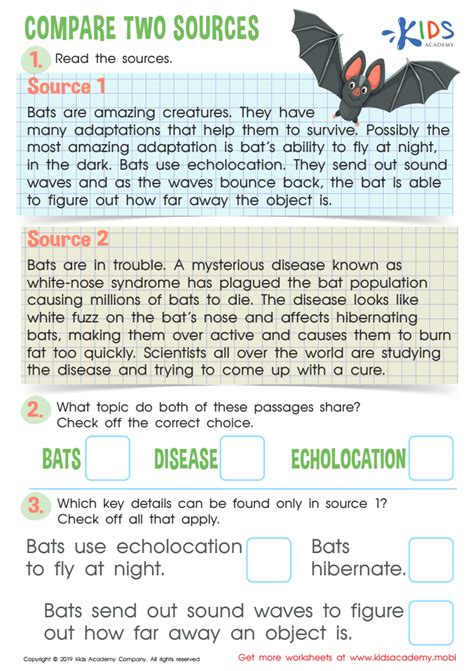 COMPARE TWO SOURCES

KIDS
ACADEMY

1. Read the sources.

Source 1

Bats are amazing creatures. They have many adaptations that help them to survive. Possibly the most amazing adaptation is bat's ability to fly at night, in the dark. Bats use echolocation. They send out sound waves and as the waves bounce back, the bat is able to figure out how far away the object is.

Source 2

Bats are in trouble. A mysterious disease known as white-nose syndrome has plagued the bat population causing millions of bats to die. The disease looks like white fuzz on the bat's nose and affects hibernating bats, making them over active and causes them to burn fat too quickly. Scientists all over the world are studying the disease and trying to come up with a cure.

2. What topic do both of these passages share? Check off the correct choice.

BATS ☐ DISEASE ☐ ECHOLOCATION ☐

3. Which key details can be found only in source 1? Check off all that apply.

Bats use echolocation to fly at night. ☐

Bats hibernate. ☐

Bats send out sound waves to figure out how far away an object is. ☐

Copyright © 2019 Kids Academy Company. All rights reserved

Get more worksheets at www.kidsacademy.mobi